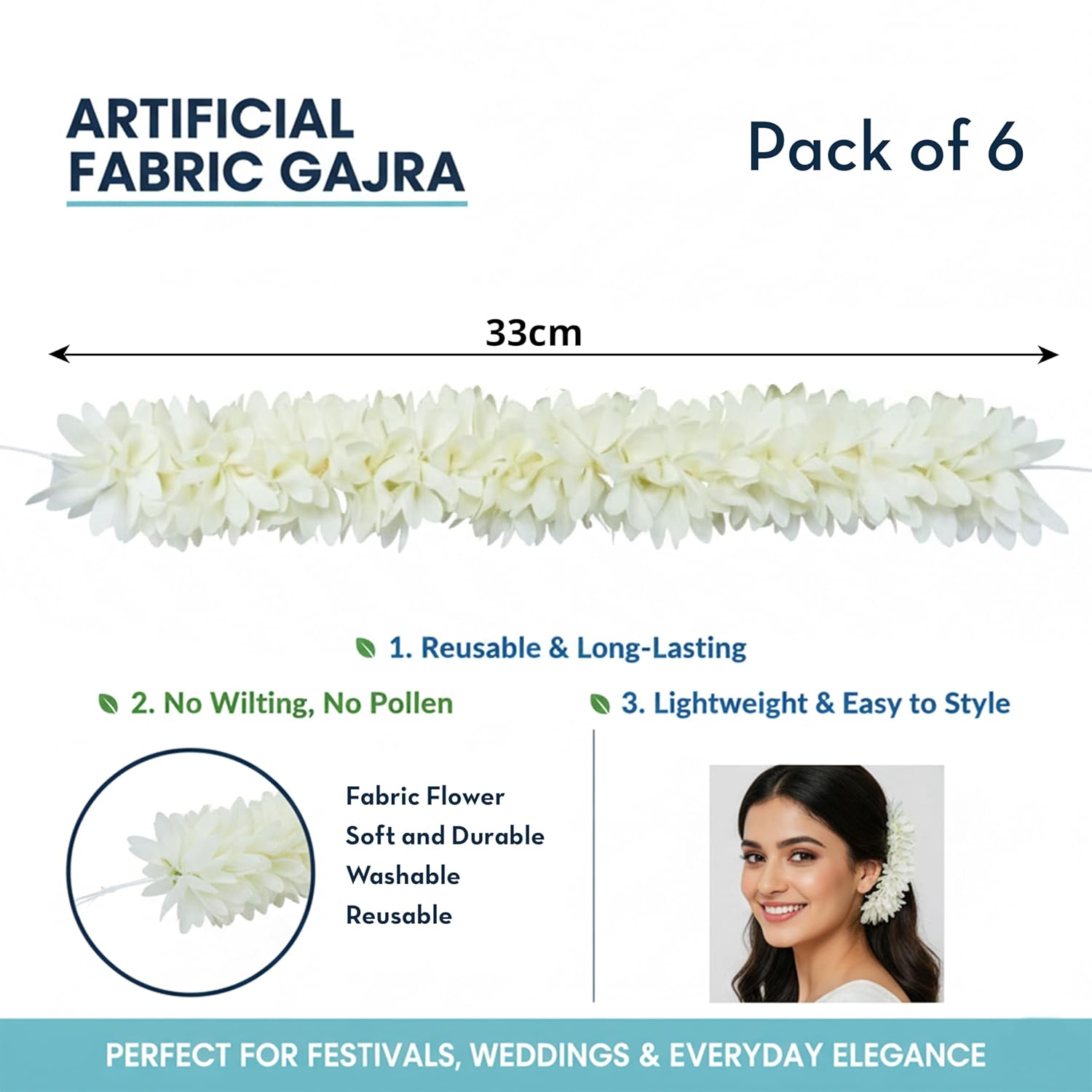 ARTIFICIAL
FABRIC GAJRA

Pack of 6

33cm

1. Reusable & Long-Lasting

2. No Wilting, No Pollen

3. Lightweight & Easy to Style

Fabric Flower
Soft and Durable
Washable
Reusable

PERFECT FOR FESTIVALS, WEDDINGS & EVERYDAY ELEGANCE